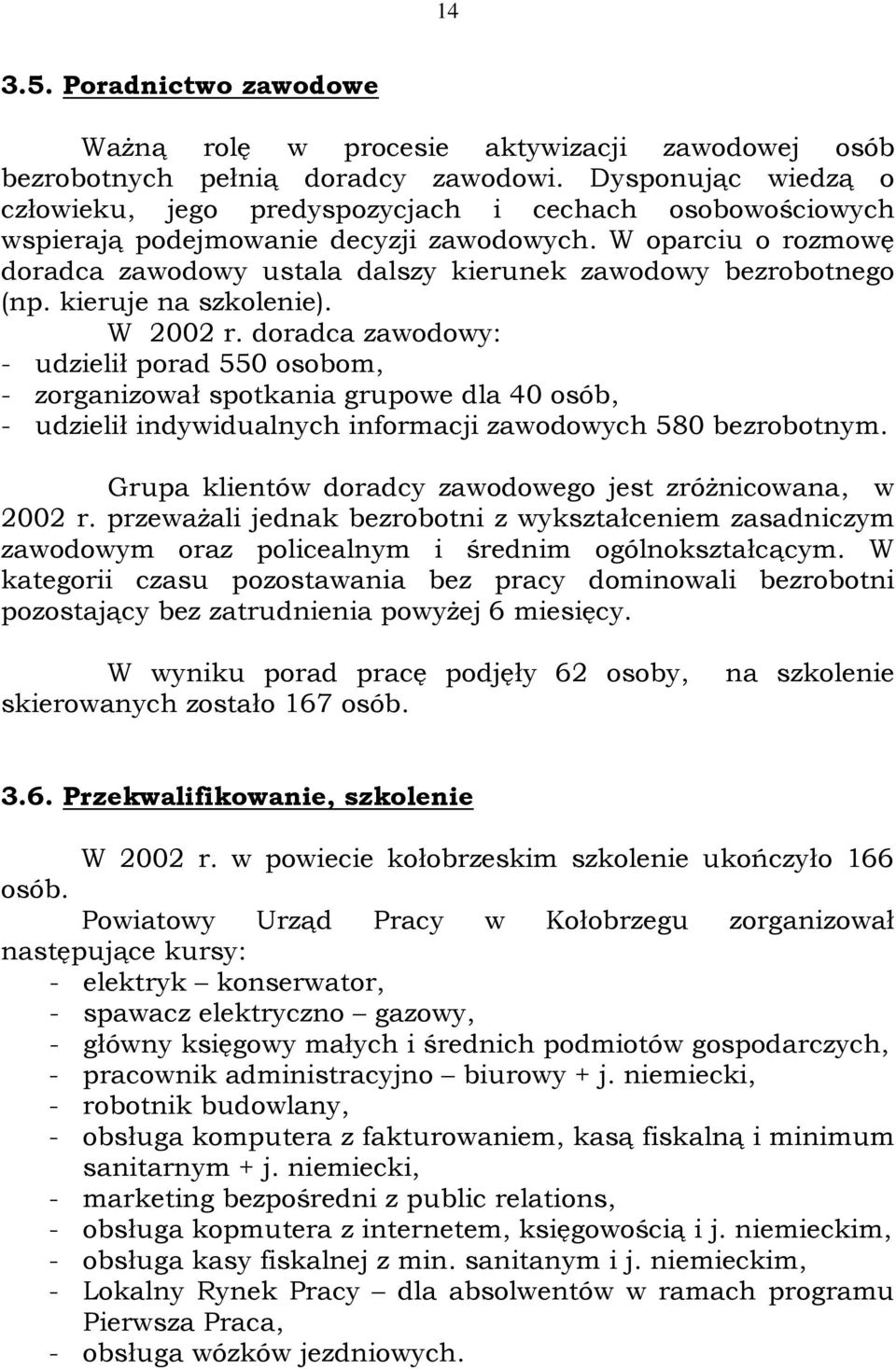 14

3.5. Poradnictwo zawodowe

Ważną rolę w procesie aktywizacji zawodowej osób bezrobotnych pełnią doradcy zawodowi. Dysponując wiedzą o człowieku, jego predyspozycjach i cechach osobowościowych wspierają podejmowanie decyzji zawodowych. W oparciu o rozmowę doradca zawodowy ustala dalszy kierunek zawodowy bezrobotnego (np. kieruje na szkolenie).

W 2002 r. doradca zawodowy:
- udzielił porad 550 osobom,
- zorganizował spotkania grupowe dla 40 osób,
- udzielił indywidualnych informacji zawodowych 580 bezrobotnym.

Grupa klientów doradcy zawodowego jest zróżnicowana, w 2002 r. przeważali jednak bezrobotni z wykształceniem zasadniczym zawodowym oraz policealnym i średnim ogólnokształcącym. W kategorii czasu pozostawania bez pracy dominowali bezrobotni pozostający bez zatrudnienia powyżej 6 miesięcy.

W wyniku porad pracę podjęły 62 osoby, na szkolenie skierowanych zostało 167 osób.

3.6. Przekwalifikowanie, szkolenie

W 2002 r. w powiecie kołobrzeskim szkolenie ukończyło 166 osób.

Powiatowy Urząd Pracy w Kołobrzegu zorganizował następujące kursy:
- elektryk – konserwator,
- spawacz elektryczno – gazowy,
- główny księgowy małych i średnich podmiotów gospodarczych,
- pracownik administracyjno – biurowy + j. niemiecki,
- robotnik budowlany,
- obsługa komputera z fakturowaniem, kasą fiskalną i minimum sanitarnym + j. niemiecki,
- marketing bezpośredni z public relations,
- obsługa kopmutera z internetem, księgowością i j. niemieckim,
- obsługa kasy fiskalnej z min. sanitanym i j. niemieckim,
- Lokalny Rynek Pracy – dla absolwentów w ramach programu Pierwsza Praca,
- obsługa wózków jezdniowych.